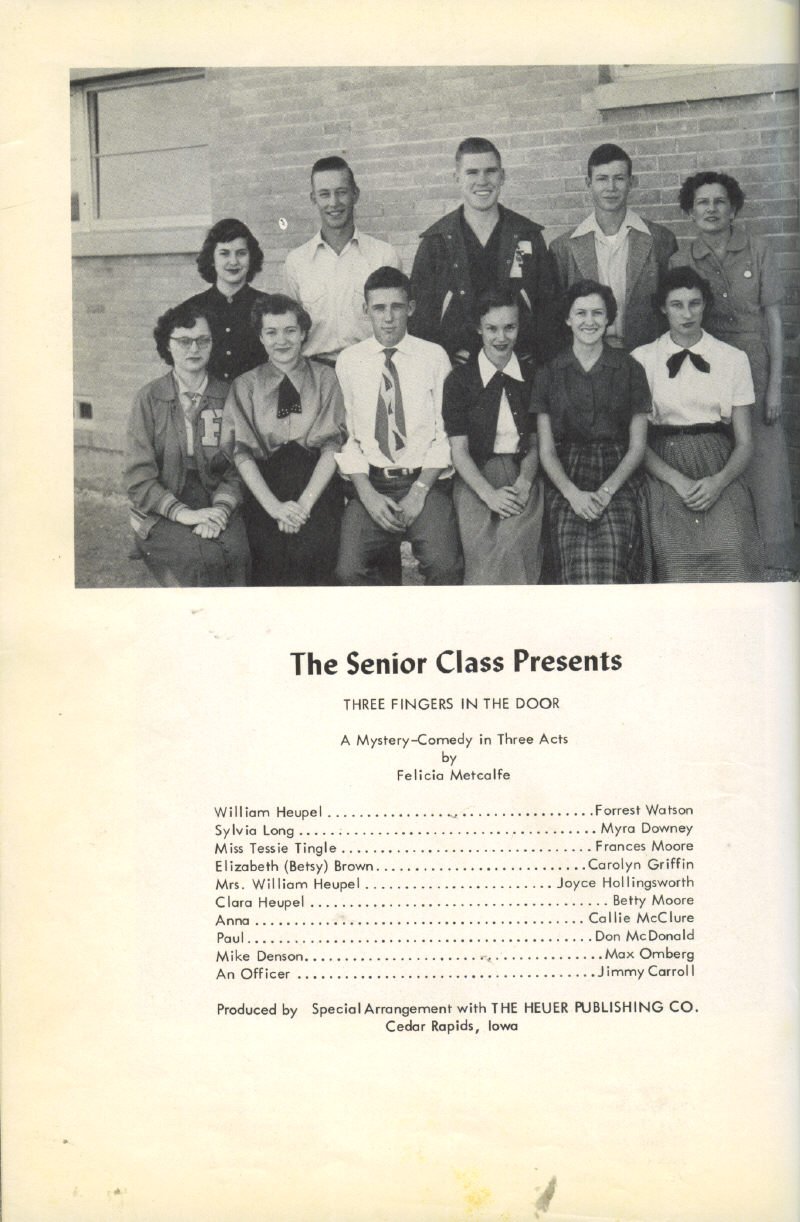 The Senior Class Presents

THREE FINGERS IN THE DOOR

A Mystery-Comedy in Three Acts
by
Felicia Metcalfe

William Heupel Forrest Watson
Sylvia Long Myra Downey
Miss Tessie Tingle Frances Moore
Elizabeth (Betsy) Brown Carolyn Griffin
Mrs. William Heupel Joyce Hollingsworth
Clara Heupel Betty Moore
Anna Callie McClure
Paul Don McDonald
Mike Denson Max Omberg
An Officer Jimmy Carroll

Produced by Special Arrangement with THE HEUER PUBLISHING CO.
Cedar Rapids, Iowa